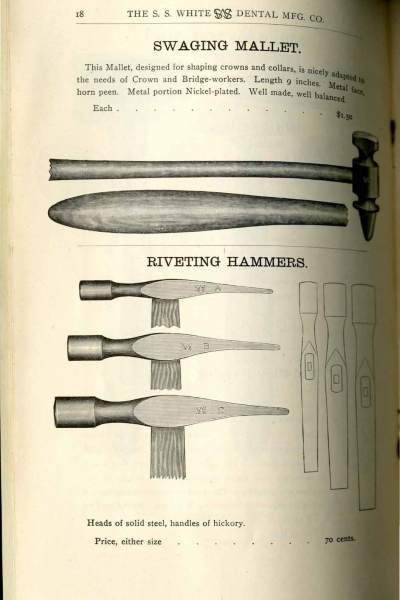 18 THE S. S. WHITE DENTAL MFG. CO.

SWAGING MALLET.

This Mallet, designed for shaping crowns and collars, is nicely adapted to the needs of Crown and Bridge-workers. Length 9 inches. Metal face, horn peen. Metal portion Nickel-plated. Well made, well balanced.

Each $1.50

RIVETING HAMMERS.

A

B

C

Heads of solid steel, handles of hickory.

Price, either size 70 cents.